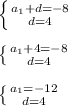 $\begin{cases} a_1+d=-8 \\ d=4 \end{cases}$

$\begin{cases} a_1+4=-8 \\ d=4 \end{cases}$

$\begin{cases} a_1=-12 \\ d=4 \end{cases}$